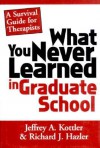 A Survival Guide for Therapists

What You Never Learned in Graduate School

Jeffrey A. Kottler & Richard J. Hazler